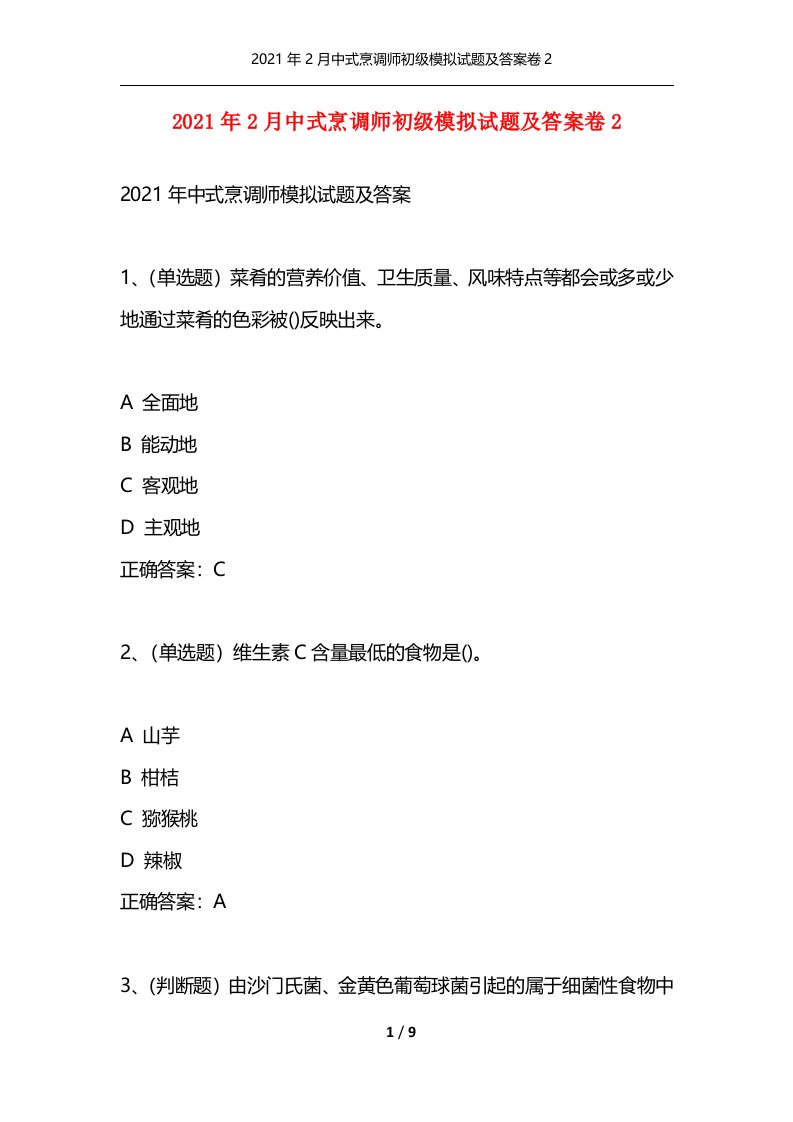 2021 年 2 月中式烹调师初级模拟试题及答案卷 2

2021 年 2 月中式烹调师初级模拟试题及答案卷 2

2021 年中式烹调师模拟试题及答案

1、(单选题）菜肴的营养价值、卫生质量、风味特点等都会或多或少地通过菜肴的色彩被()反映出来。

A 全面地
B 能动地
C 客观地
D 主观地
正确答案：C

2、(单选题）维生素 C 含量最低的食物是()。

A 山芋
B 柑桔
C 猕猴桃
D 辣椒
正确答案：A

3、(判断题）由沙门氏菌、金黄色葡萄球菌引起的属于细菌性食物中

1 / 9